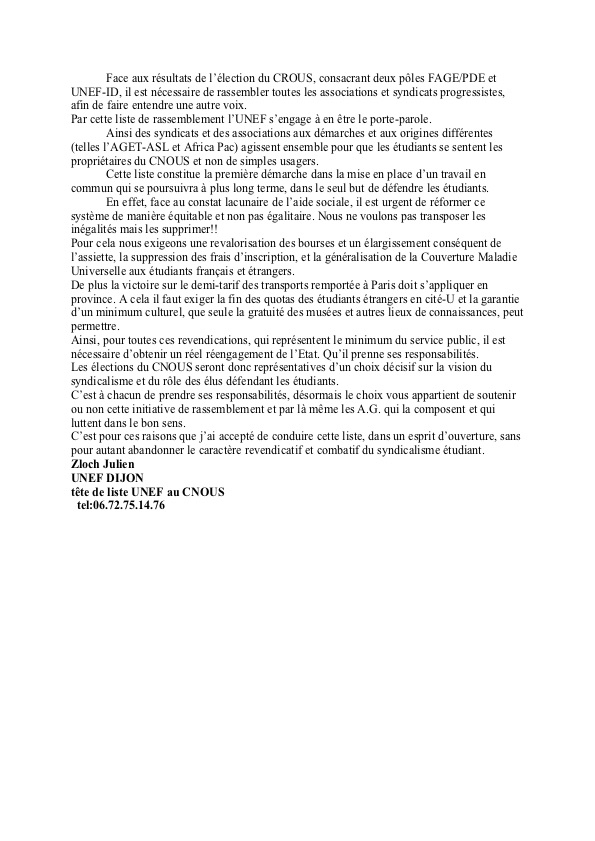 Face aux résultats de l'élection du CROUS, consacrant deux pôles FAGE/PDE et UNEF-ID, il est nécessaire de rassembler toutes les associations et syndicats progressistes, afin de faire entendre une autre voix.
Par cette liste de rassemblement l'UNEF s'engage à en être le porte-parole.

Ainsi des syndicats et des associations aux démarches et aux origines différentes (telles l'AGET-ASL et Africa Pac) agissent ensemble pour que les étudiants se sentent les propriétaires du CNOUS et non de simples usagers.

Cette liste constitue la première démarche dans la mise en place d'un travail en commun qui se poursuivra à plus long terme, dans le seul but de défendre les étudiants.

En effet, face au constat lacunaire de l'aide sociale, il est urgent de réformer ce système de manière équitable et non pas égalitaire. Nous ne voulons pas transposer les inégalités mais les supprimer!!
Pour cela nous exigeons une revalorisation des bourses et un élargissement conséquent de l'assiette, la suppression des frais d'inscription, et la généralisation de la Couverture Maladie Universelle aux étudiants français et étrangers.
De plus la victoire sur le demi-tarif des transports remportée à Paris doit s'appliquer en province. A cela il faut exiger la fin des quotas des étudiants étrangers en cité-U et la garantie d'un minimum culturel, que seule la gratuité des musées et autres lieux de connaissances, peut permettre.
Ainsi, pour toutes ces revendications, qui représentent le minimum du service public, il est nécessaire d'obtenir un réel réengagement de l'Etat. Qu'il prenne ses responsabilités.
Les élections du CNOUS seront donc représentatives d'un choix décisif sur la vision du syndicalisme et du rôle des élus défendant les étudiants.
C'est à chacun de prendre ses responsabilités, désormais le choix vous appartient de soutenir ou non cette initiative de rassemblement et par là même les A.G. qui la composent et qui luttent dans le bon sens.
C'est pour ces raisons que j'ai accepté de conduire cette liste, dans un esprit d'ouverture, sans pour autant abandonner le caractère revendicatif et combatif du syndicalisme étudiant.
Zloch Julien
UNEF DIJON
tête de liste UNEF au CNOUS
tel:06.72.75.14.76